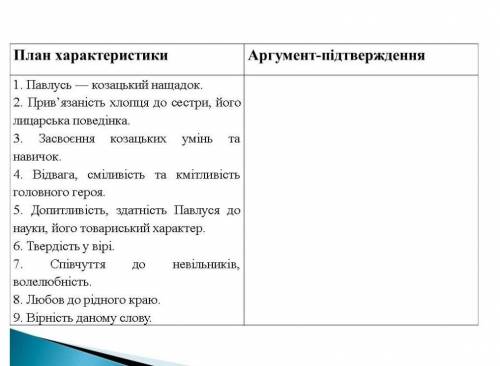 | План характеристики | Аргумент-підтвердження |
|---|---|
| 1. Павлусь — козацький нащадок.<br>2. Прив'язаність хлопця до сестри, його лицарська поведінка.<br>3. Засвоєння козацьких умінь та навичок.<br>4. Відвага, сміливість та кмітливість головного героя.<br>5. Допитливість, здатність Павлуся до науки, його товариський характер.<br>6. Твердість у вірі.<br>7. Співчуття до невільників, волелюбність.<br>8. Любов до рідного краю.<br>9. Вірність даному слову. | |